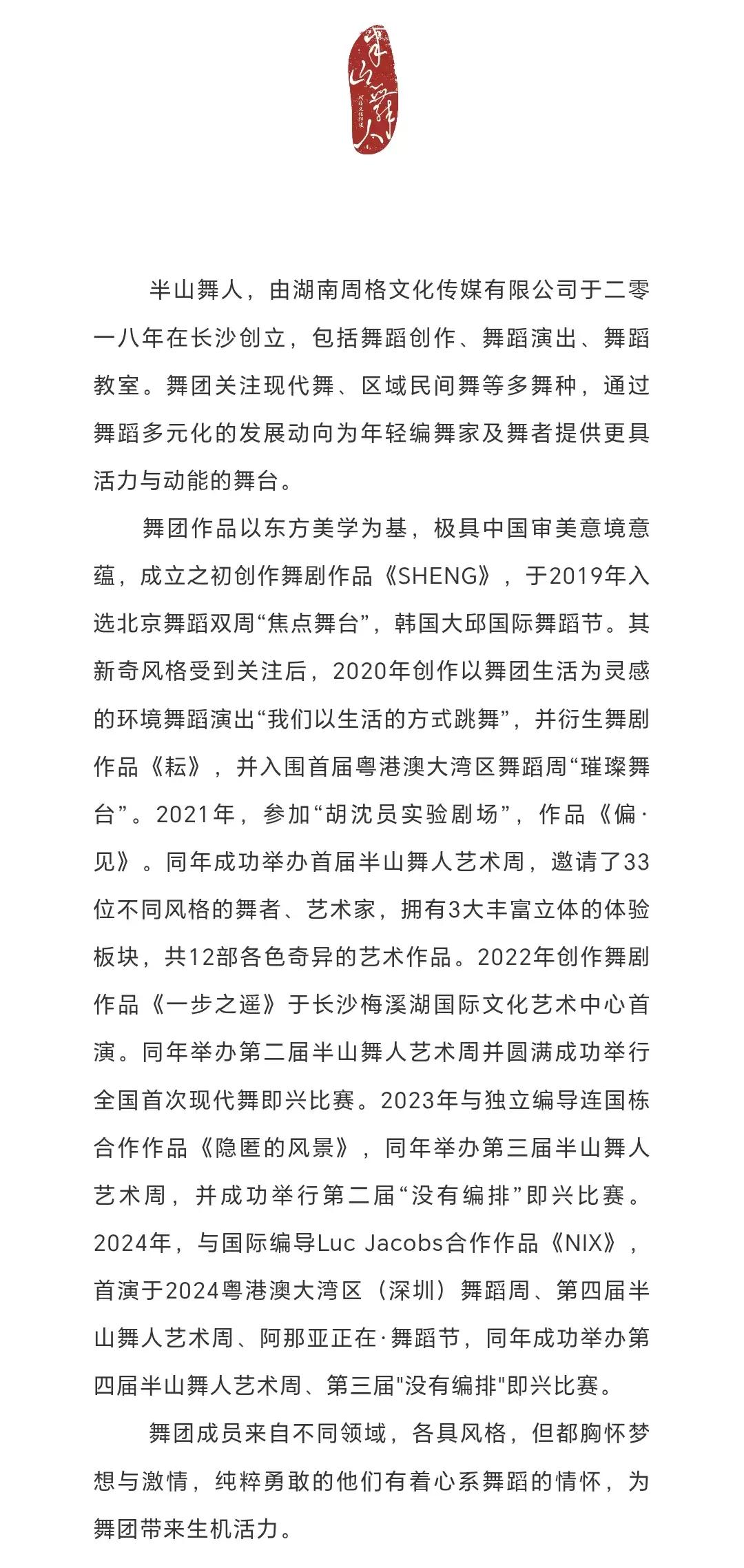 半山舞人

半山舞人，由湖南周格文化传媒有限公司于二零一八年在长沙创立，包括舞蹈创作、舞蹈演出、舞蹈教室。舞团关注现代舞、区域民间舞等多舞种，通过舞蹈多元化的发展动向为年轻编舞家及舞者提供更具活力与动能的舞台。

舞团作品以东方美学为基，极具中国审美意境意蕴，成立之初创作舞剧作品《SHENG》，于2019年入选北京舞蹈双周“焦点舞台”，韩国大邱国际舞蹈节。其新奇风格受到关注后，2020年创作以舞团生活为灵感的环境舞蹈演出“我们以生活的方式跳舞”，并衍生舞剧作品《耘》，并入围首届粤港澳大湾区舞蹈周“璀璨舞台”。2021年，参加“胡沈员实验剧场”，作品《偏·见》。同年成功举办首届半山舞人艺术周，邀请了33位不同风格的舞者、艺术家，拥有3大丰富立体的体验板块，共12部各色奇异的艺术作品。2022年创作舞剧作品《一步之遥》于长沙梅溪湖国际文化艺术中心首演。同年举办第二届半山舞人艺术周并圆满成功举行全国首次现代舞即兴比赛。2023年与独立编导连国栋合作作品《隐匿的风景》，同年举办第三届半山舞人艺术周，并成功举行第二届“没有编排”即兴比赛。2024年，与国际编导Luc Jacobs合作作品《NIX》，首演于2024粤港澳大湾区（深圳）舞蹈周、第四届半山舞人艺术周、阿那亚正在·舞蹈节，同年成功举办第四届半山舞人艺术周、第三届"没有编排"即兴比赛。

舞团成员来自不同领域，各具风格，但都胸怀梦想与激情，纯粹勇敢的他们有着心系舞蹈的情怀，为舞团带来生机活力。